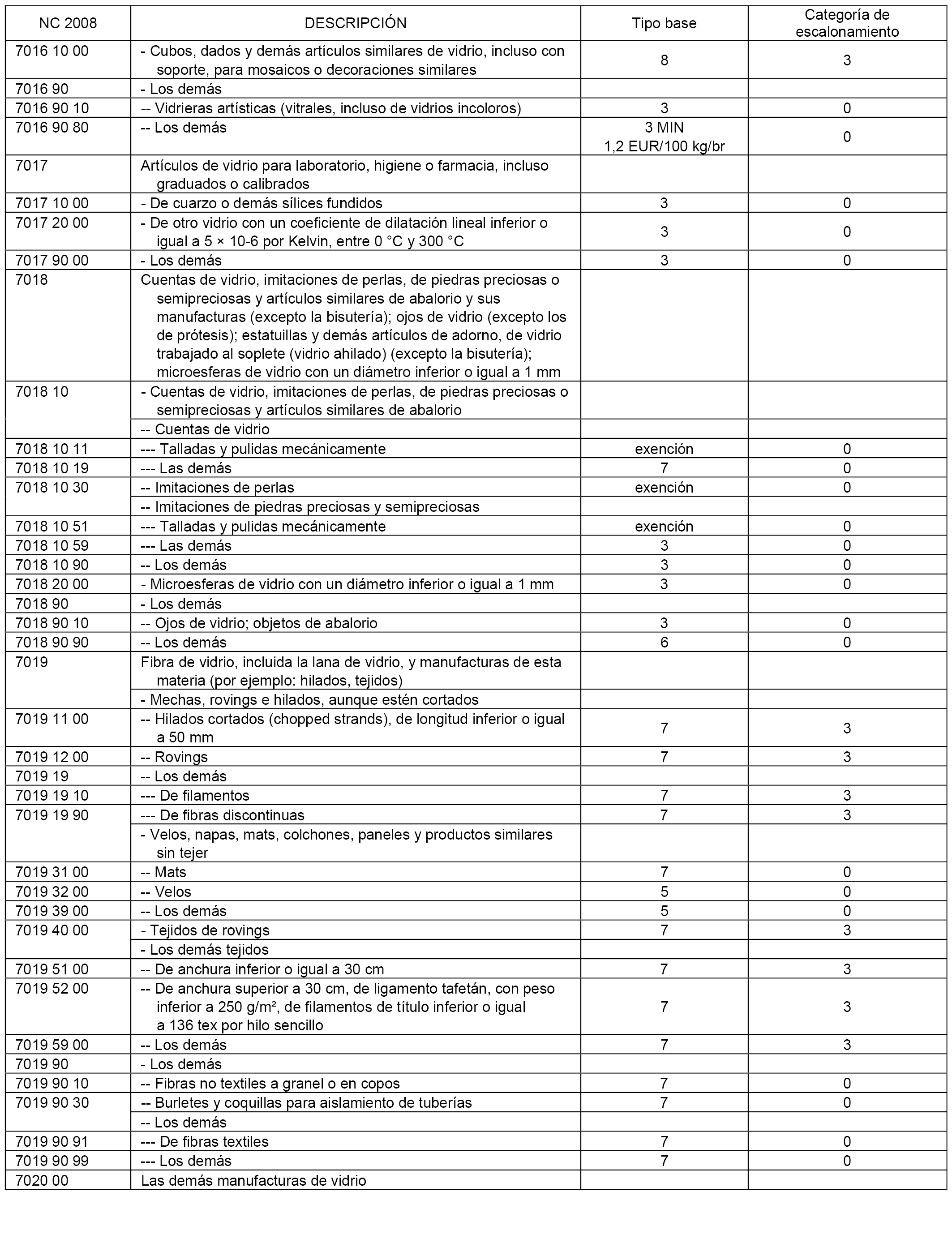 | NC 2008 | DESCRIPCIÓN | Tipo base | Categoría de escalonamiento |
|---|---|---|---|
| 7016 10 00 | - Cubos, dados y demás artículos similares de vidrio, incluso con soporte, para mosaicos o decoraciones similares | 8 | 3 |
| 7016 90 | - Los demás | | |
| 7016 90 10 | -- Vidrieras artísticas (vitrales, incluso de vidrios incoloros) | 3 | 0 |
| 7016 90 80 | -- Los demás | 3 MIN 1,2 EUR/100 kg/br | 0 |
| 7017 | Artículos de vidrio para laboratorio, higiene o farmacia, incluso graduados o calibrados | | |
| 7017 10 00 | - De cuarzo o demás sílices fundidos | 3 | 0 |
| 7017 20 00 | - De otro vidrio con un coeficiente de dilatación lineal inferior o igual a 5 × 10-6 por Kelvin, entre 0 °C y 300 °C | 3 | 0 |
| 7017 90 00 | - Los demás | 3 | 0 |
| 7018 | Cuentas de vidrio, imitaciones de perlas, de piedras preciosas o semipreciosas y artículos similares de abalorio y sus manufacturas (excepto la bisutería); ojos de vidrio (excepto los de prótesis); estatuillas y demás artículos de adorno, de vidrio trabajado al soplete (vidrio ahilado) (excepto la bisutería); microesferas de vidrio con un diámetro inferior o igual a 1 mm | | |
| 7018 10 | - Cuentas de vidrio, imitaciones de perlas, de piedras preciosas o semipreciosas y artículos similares de abalorio | | |
| | -- Cuentas de vidrio | | |
| 7018 10 11 | --- Talladas y pulidas mecánicamente | exención | 0 |
| 7018 10 19 | --- Las demás | 7 | 0 |
| 7018 10 30 | -- Imitaciones de perlas | exención | 0 |
| | -- Imitaciones de piedras preciosas y semipreciosas | | |
| 7018 10 51 | --- Talladas y pulidas mecánicamente | exención | 0 |
| 7018 10 59 | --- Las demás | 3 | 0 |
| 7018 10 90 | -- Los demás | 3 | 0 |
| 7018 20 00 | - Microesferas de vidrio con un diámetro inferior o igual a 1 mm | 3 | 0 |
| 7018 90 | - Los demás | | |
| 7018 90 10 | -- Ojos de vidrio; objetos de abalorio | 3 | 0 |
| 7018 90 90 | -- Los demás | 6 | 0 |
| 7019 | Fibra de vidrio, incluida la lana de vidrio, y manufacturas de esta materia (por ejemplo: hilados, tejidos) | | |
| | - Mechas, rovings e hilados, aunque estén cortados | | |
| 7019 11 00 | -- Hilados cortados (chopped strands), de longitud inferior o igual a 50 mm | 7 | 3 |
| 7019 12 00 | -- Rovings | 7 | 3 |
| 7019 19 | -- Los demás | | |
| 7019 19 10 | --- De filamentos | 7 | 3 |
| 7019 19 90 | --- De fibras discontinuas | 7 | 3 |
| | - Velos, napas, mats, colchones, paneles y productos similares sin tejer | | |
| 7019 31 00 | -- Mats | 7 | 0 |
| 7019 32 00 | -- Velos | 5 | 0 |
| 7019 39 00 | -- Los demás | 5 | 0 |
| 7019 40 00 | - Tejidos de rovings | 7 | 3 |
| | - Los demás tejidos | | |
| 7019 51 00 | -- De anchura inferior o igual a 30 cm | 7 | 3 |
| 7019 52 00 | -- De anchura superior a 30 cm, de ligamento tafetán, con peso inferior a 250 g/m², de filamentos de título inferior o igual a 136 tex por hilo sencillo | 7 | 3 |
| 7019 59 00 | -- Los demás | 7 | 3 |
| 7019 90 | - Los demás | | |
| 7019 90 10 | -- Fibras no textiles a granel o en copos | 7 | 0 |
| 7019 90 30 | -- Burletes y coquillas para aislamiento de tuberías | 7 | 0 |
| | -- Los demás | | |
| 7019 90 91 | --- De fibras textiles | 7 | 0 |
| 7019 90 99 | --- Los demás | 7 | 0 |
| 7020 00 | Las demás manufacturas de vidrio | | |